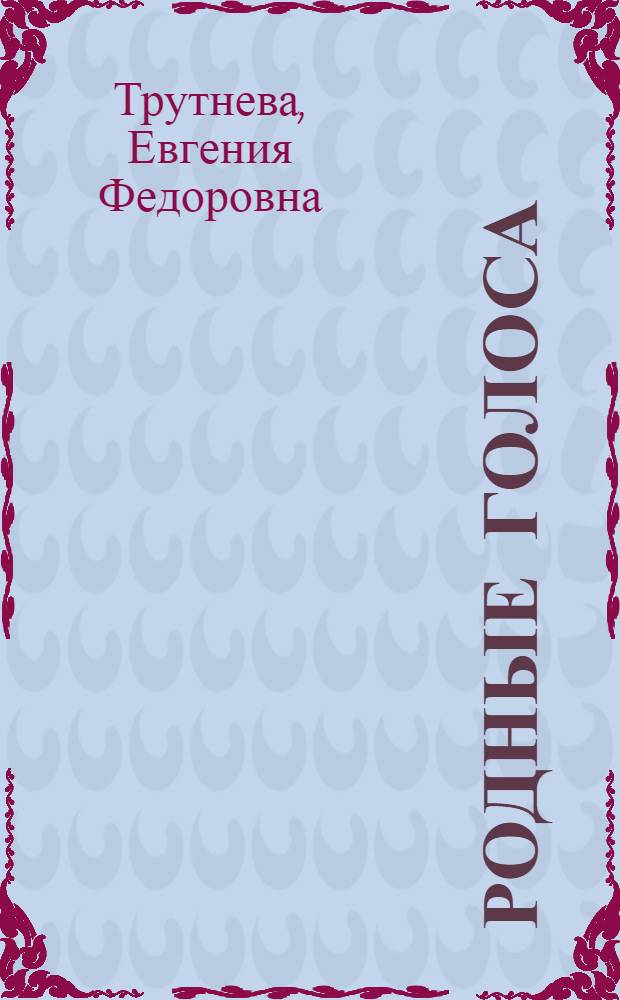 Трутнева, Евгения Федоровна

РОДНЫЕ ГОЛОСА